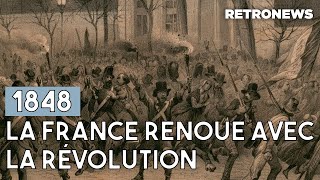 RETRONEWS

1848

LA FRANCE RENOUE AVEC LA RÉVOLUTION